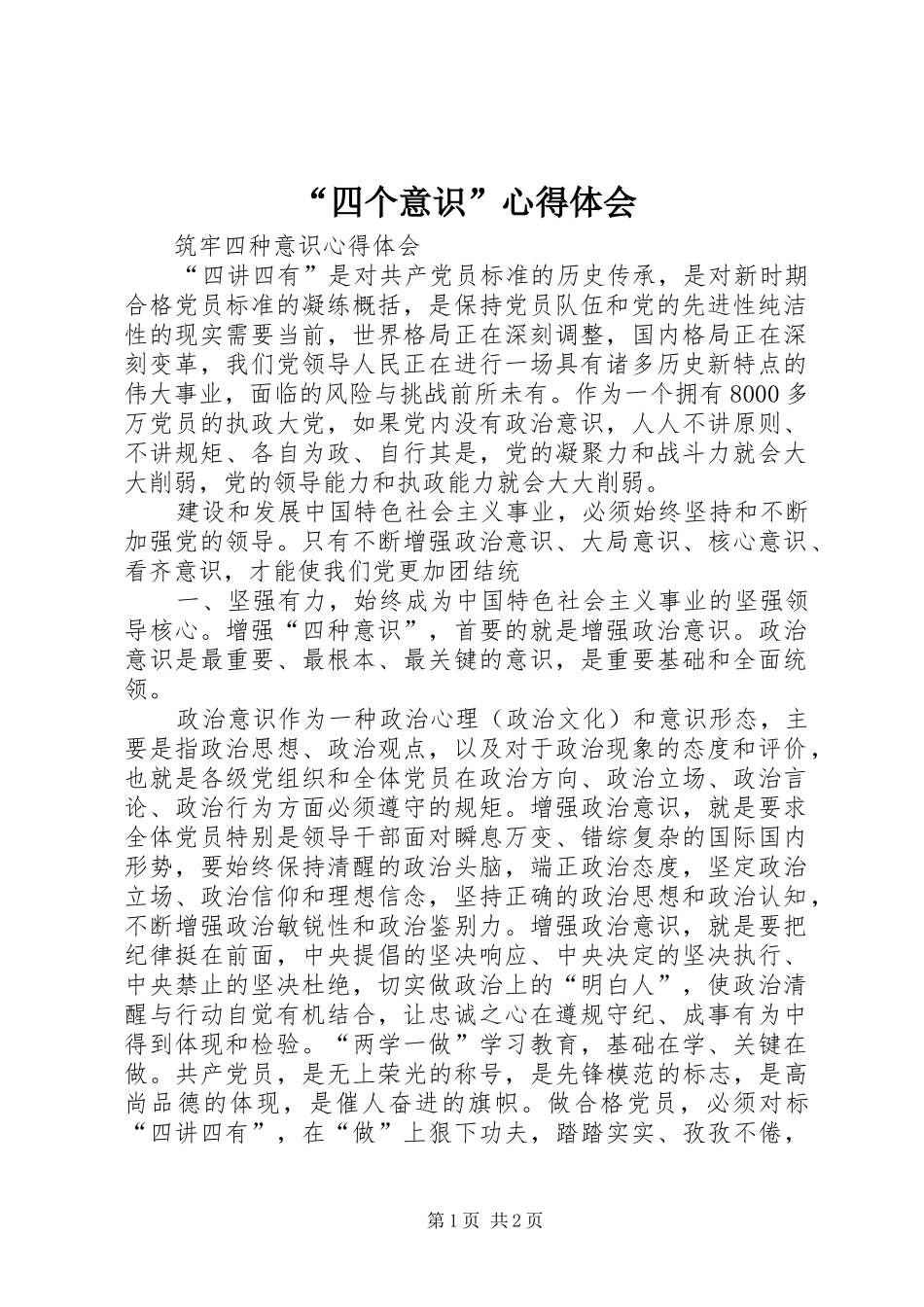 “四个意识”心得体会

筑牢四种意识心得体会

“四讲四有”是对共产党员标准的历史传承，是对新时期合格党员标准的凝练概括，是保持党员队伍和党的先进性纯洁性的现实需要当前，世界格局正在深刻调整，国内格局正在深刻变革，我们党领导人民正在进行一场具有诸多历史新特点的伟大事业，面临的风险与挑战前所未有。作为一个拥有8000多万党员的执政大党，如果党内没有政治意识，人人不讲原则、不讲规矩、各自为政、自行其是，党的凝聚力和战斗力就会大大削弱，党的领导能力和执政能力就会大大削弱。

建设和发展中国特色社会主义事业，必须始终坚持和不断加强党的领导。只有不断增强政治意识、大局意识、核心意识、看齐意识，才能使我们党更加团结统

一、坚强有力，始终成为中国特色社会主义事业的坚强领导核心。增强“四种意识”，首要的就是增强政治意识。政治意识是最重要、最根本、最关键的意识，是重要基础和全面统领。

政治意识作为一种政治心理（政治文化）和意识形态，主要是指政治思想、政治观点，以及对于政治现象的态度和评价，也就是各级党组织和全体党员在政治方向、政治立场、政治言论、政治行为方面必须遵守的规矩。增强政治意识，就是要求全体党员特别是领导干部面对瞬息万变、错综复杂的国际国内形势，要始终保持清醒的政治头脑，端正政治态度，坚定政治立场、政治信仰和理想信念，坚持正确的政治思想和政治认知，不断增强政治敏锐性和政治鉴别力。增强政治意识，就是要把纪律挺在前面，中央提倡的坚决响应、中央决定的坚决执行、中央禁止的坚决杜绝，切实做政治上的“明白人”，使政治清醒与行动自觉有机结合，让忠诚之心在遵规守纪、成事有为中得到体现和检验。“两学一做”学习教育，基础在学、关键在做。共产党员，是无上荣光的称号，是先锋模范的标志，是高尚品德的体现，是催人奋进的旗帜。做合格党员，必须对标“四讲四有”，在“做”上狠下功夫，踏踏实实、孜孜不倦，

第1页 共2页